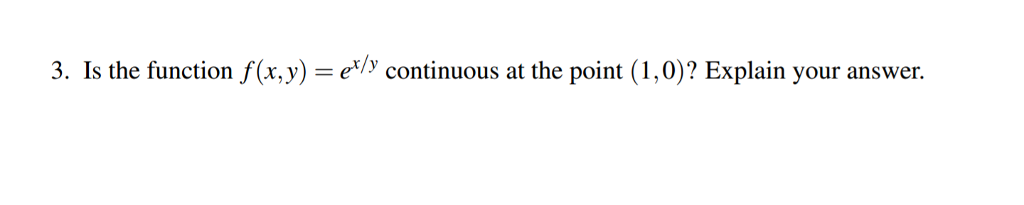 3. Is the function $f(x,y) = e^{x/y}$ continuous at the point $(1,0)$? Explain your answer.